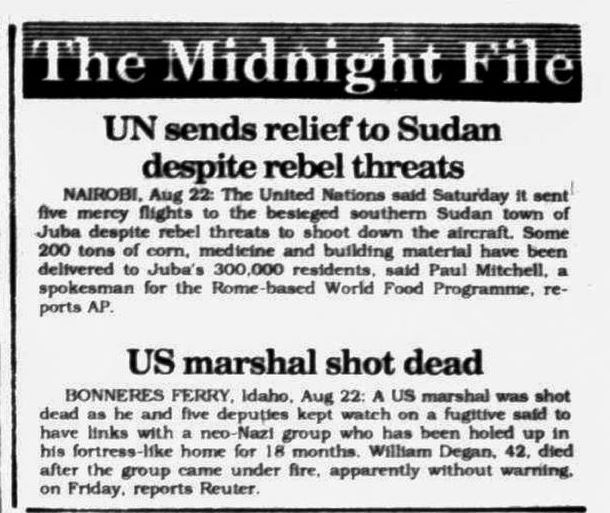 The Midnight File

UN sends relief to Sudan despite rebel threats

NAIROBI, Aug 22: The United Nations said Saturday it sent five mercy flights to the besieged southern Sudan town of Juba despite rebel threats to shoot down the aircraft. Some 200 tons of corn, medicine and building material have been delivered to Juba's 300,000 residents, said Paul Mitchell, a spokesman for the Rome-based World Food Programme, reports AP.

US marshal shot dead

BONNERES FERRY, Idaho, Aug 22: A US marshal was shot dead as he and five deputies kept watch on a fugitive said to have links with a neo-Nazi group who has been holed up in his fortress-like home for 18 months. William Degan, 42, died after the group came under fire, apparently without warning, on Friday, reports Reuter.